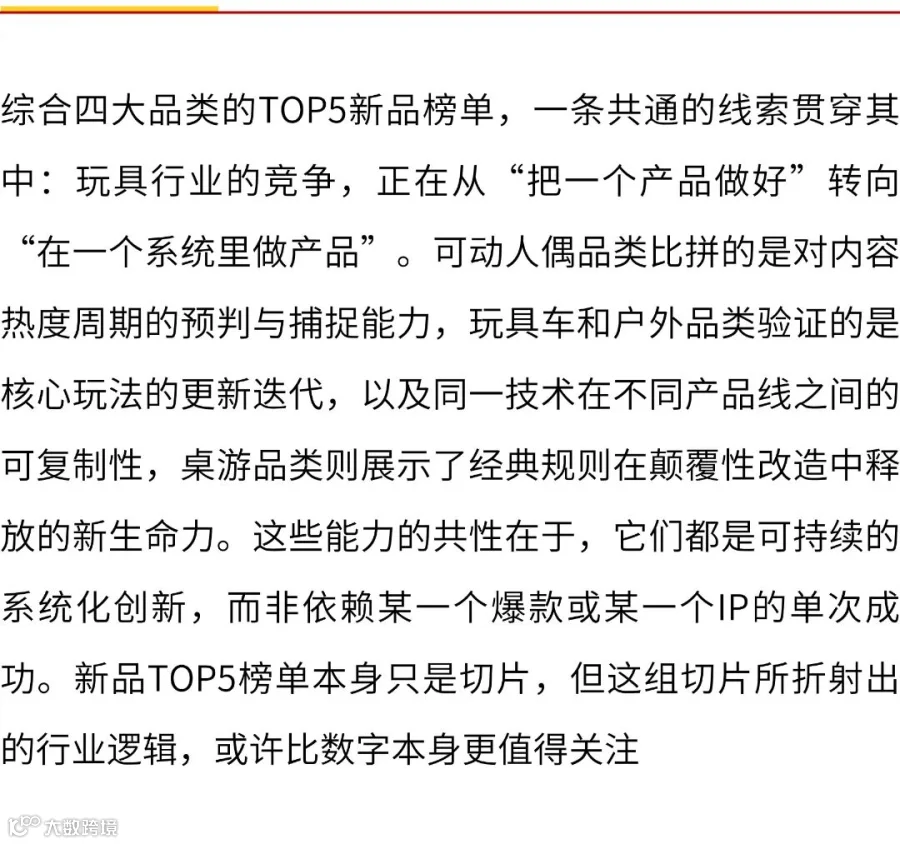 综合四大品类的TOP5新品榜单，一条共通的线索贯穿其中：玩具行业的竞争，正在从“把一个产品做好”转向“在一个系统里做产品”。可动人偶品类比拼的是对内容热度周期的预判与捕捉能力，玩具车和户外品类验证的是核心玩法的更新迭代，以及同一技术在不同产品线之间的可复制性，桌游品类则展示了经典规则在颠覆性改造中释放的新生命力。这些能力的共性在于，它们都是可持续的系统化创新，而非依赖某一个爆款或某一个IP的单次成功。新品TOP5榜单本身只是切片，但这组切片所折射出的行业逻辑，或许比数字本身更值得关注

大数跨境